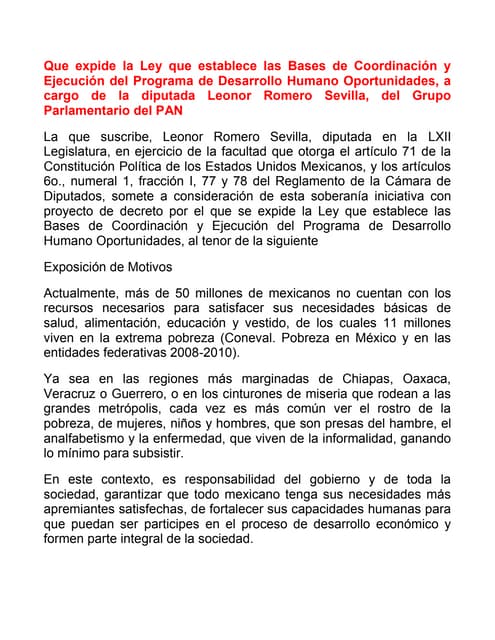 Que expide la Ley que establece las Bases de Coordinación y Ejecución del Programa de Desarrollo Humano Oportunidades, a cargo de la diputada Leonor Romero Sevilla, del Grupo Parlamentario del PAN

La que suscribe, Leonor Romero Sevilla, diputada en la LXII Legislatura, en ejercicio de la facultad que otorga el artículo 71 de la Constitución Política de los Estados Unidos Mexicanos, y los artículos 6o., numeral 1, fracción I, 77 y 78 del Reglamento de la Cámara de Diputados, somete a consideración de esta soberanía iniciativa con proyecto de decreto por el que se expide la Ley que establece las Bases de Coordinación y Ejecución del Programa de Desarrollo Humano Oportunidades, al tenor de la siguiente

Exposición de Motivos

Actualmente, más de 50 millones de mexicanos no cuentan con los recursos necesarios para satisfacer sus necesidades básicas de salud, alimentación, educación y vestido, de los cuales 11 millones viven en la extrema pobreza (Coneval. Pobreza en México y en las entidades federativas 2008-2010).

Ya sea en las regiones más marginadas de Chiapas, Oaxaca, Veracruz o Guerrero, o en los cinturones de miseria que rodean a las grandes metrópolis, cada vez es más común ver el rostro de la pobreza, de mujeres, niños y hombres, que son presas del hambre, el analfabetismo y la enfermedad, que viven de la informalidad, ganando lo mínimo para subsistir.

En este contexto, es responsabilidad del gobierno y de toda la sociedad, garantizar que todo mexicano tenga sus necesidades más apremiantes satisfechas, de fortalecer sus capacidades humanas para que puedan ser participes en el proceso de desarrollo económico y formen parte integral de la sociedad.